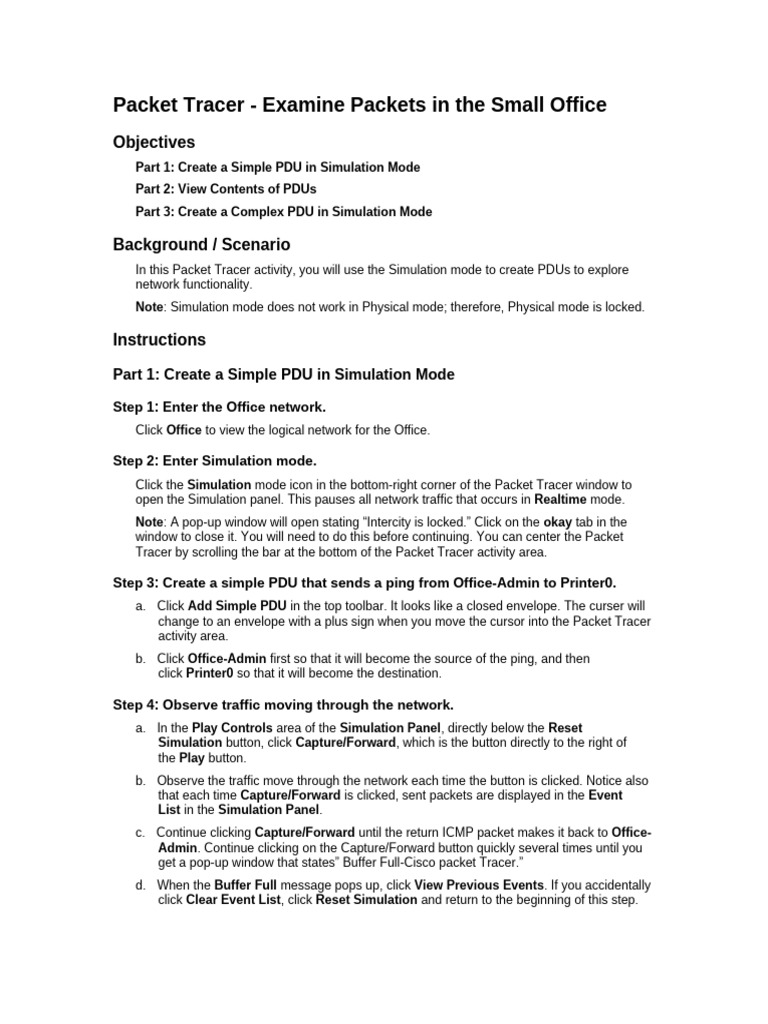 Packet Tracer - Examine Packets in the Small Office

Objectives

Part 1: Create a Simple PDU in Simulation Mode

Part 2: View Contents of PDUs

Part 3: Create a Complex PDU in Simulation Mode

Background / Scenario

In this Packet Tracer activity, you will use the Simulation mode to create PDUs to explore network functionality.

Note: Simulation mode does not work in Physical mode; therefore, Physical mode is locked.

Instructions

Part 1: Create a Simple PDU in Simulation Mode

Step 1: Enter the Office network.

Click Office to view the logical network for the Office.

Step 2: Enter Simulation mode.

Click the Simulation mode icon in the bottom-right corner of the Packet Tracer window to open the Simulation panel. This pauses all network traffic that occurs in Realtime mode.

Note: A pop-up window will open stating "Intercity is locked." Click on the okay tab in the window to close it. You will need to do this before continuing. You can center the Packet Tracer by scrolling the bar at the bottom of the Packet Tracer activity area.

Step 3: Create a simple PDU that sends a ping from Office-Admin to Printer0.

a. Click Add Simple PDU in the top toolbar. It looks like a closed envelope. The curser will change to an envelope with a plus sign when you move the cursor into the Packet Tracer activity area.

b. Click Office-Admin first so that it will become the source of the ping, and then click Printer0 so that it will become the destination.

Step 4: Observe traffic moving through the network.

a. In the Play Controls area of the Simulation Panel, directly below the Reset Simulation button, click Capture/Forward, which is the button directly to the right of the Play button.

b. Observe the traffic move through the network each time the button is clicked. Notice also that each time Capture/Forward is clicked, sent packets are displayed in the Event List in the Simulation Panel.

c. Continue clicking Capture/Forward until the return ICMP packet makes it back to Office-Admin. Continue clicking on the Capture/Forward button quickly several times until you get a pop-up window that states" Buffer Full-Cisco packet Tracer."

d. When the Buffer Full message pops up, click View Previous Events. If you accidentally click Clear Event List, click Reset Simulation and return to the beginning of this step.